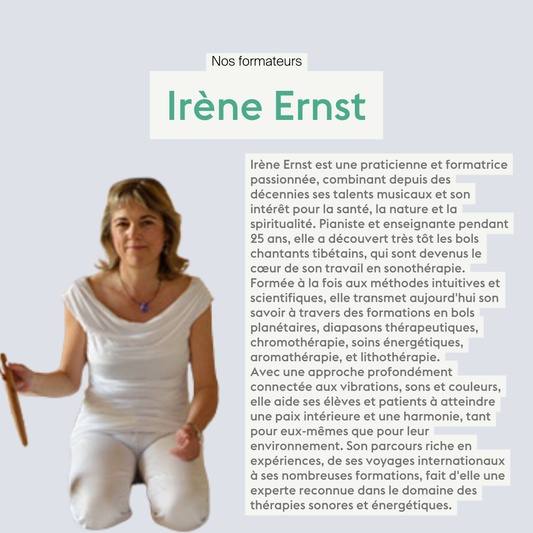 Nos formateurs

Irène Ernst

Irène Ernst est une praticienne et formatrice passionnée, combinant depuis des décennies ses talents musicaux et son intérêt pour la santé, la nature et la spiritualité. Pianiste et enseignante pendant 25 ans, elle a découvert très tôt les bols chantants tibétains, qui sont devenus le cœur de son travail en sonothérapie. Formée à la fois aux méthodes intuitives et scientifiques, elle transmet aujourd'hui son savoir à travers des formations en bols planétaires, diapasons thérapeutiques, chromothérapie, soins énergétiques, aromathérapie, et lithothérapie.

Avec une approche profondément connectée aux vibrations, sons et couleurs, elle aide ses élèves et patients à atteindre une paix intérieure et une harmonie, tant pour eux-mêmes que pour leur environnement. Son parcours riche en expériences, de ses voyages internationaux à ses nombreuses formations, fait d'elle une experte reconnue dans le domaine des thérapies sonores et énergétiques.